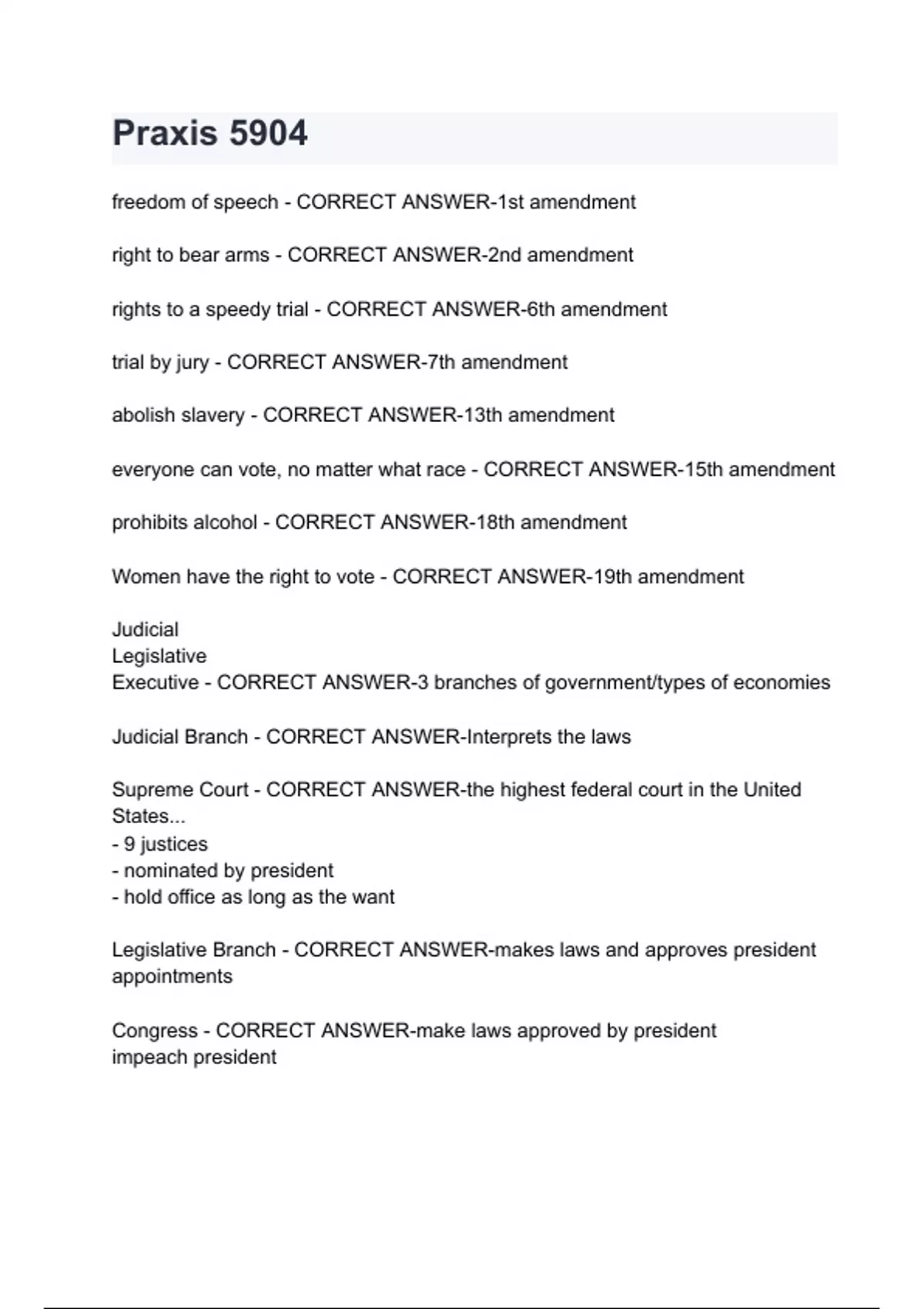 Praxis 5904

freedom of speech - CORRECT ANSWER-1st amendment

right to bear arms - CORRECT ANSWER-2nd amendment

rights to a speedy trial - CORRECT ANSWER-6th amendment

trial by jury - CORRECT ANSWER-7th amendment

abolish slavery - CORRECT ANSWER-13th amendment

everyone can vote, no matter what race - CORRECT ANSWER-15th amendment

prohibits alcohol - CORRECT ANSWER-18th amendment

Women have the right to vote - CORRECT ANSWER-19th amendment

Judicial
Legislative
Executive - CORRECT ANSWER-3 branches of government/types of economies

Judicial Branch - CORRECT ANSWER-Interprets the laws

Supreme Court - CORRECT ANSWER-the highest federal court in the United States...
- 9 justices
- nominated by president
- hold office as long as the want

Legislative Branch - CORRECT ANSWER-makes laws and approves president appointments

Congress - CORRECT ANSWER-make laws approved by president
impeach president